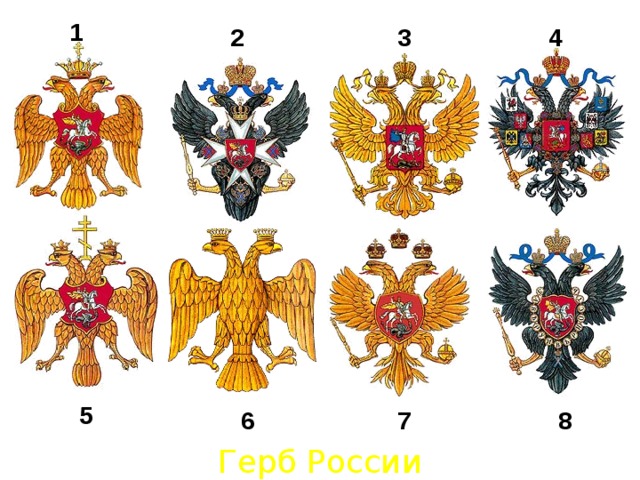 1 2 3 4

5 6 7 8

Герб России